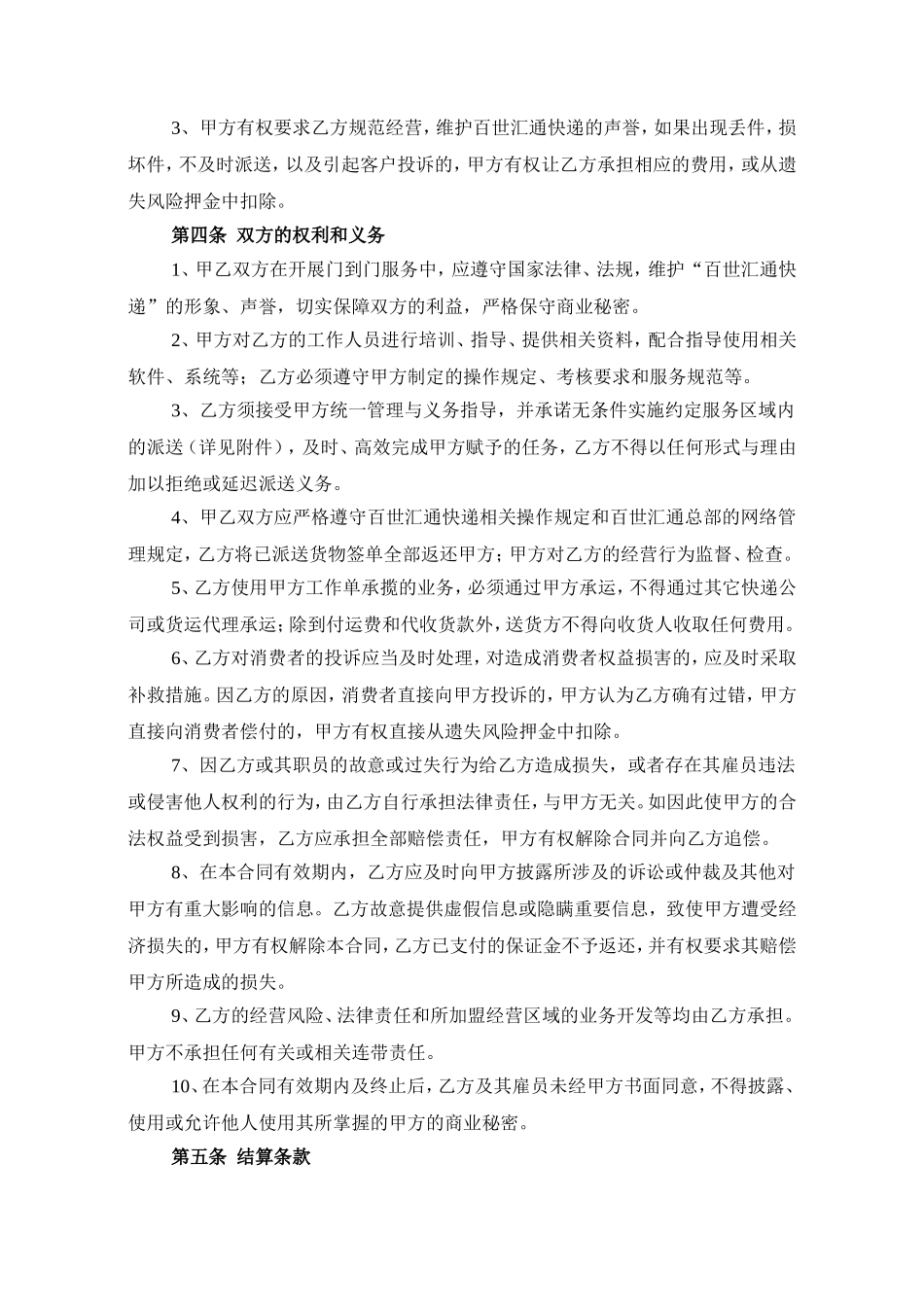 3、甲方有权要求乙方规范经营，维护百世汇通快递的声誉，如果出现丢件，损坏件，不及时派送，以及引起客户投诉的，甲方有权让乙方承担相应的费用，或从遗失风险押金中扣除。

第四条 双方的权利和义务

1、甲乙双方在开展门到门服务中，应遵守国家法律、法规，维护“百世汇通快递”的形象、声誉，切实保障双方的利益，严格保守商业秘密。

2、甲方对乙方的工作人员进行培训、指导、提供相关资料，配合指导使用相关软件、系统等；乙方必须遵守甲方制定的操作规定、考核要求和服务规范等。

3、乙方须接受甲方统一管理与义务指导，并承诺无条件实施约定服务区域内的派送（详见附件），及时、高效完成甲方赋予的任务，乙方不得以任何形式与理由加以拒绝或延迟派送义务。

4、甲乙双方应严格遵守百世汇通快递相关操作规定和百世汇通总部的网络管理规定，乙方将已派送货物签单全部返还甲方；甲方对乙方的经营行为监督、检查。

5、乙方使用甲方工作单承揽的业务，必须通过甲方承运，不得通过其它快递公司或货运代理承运；除到付运费和代收货款外，送货方不得向收货人收取任何费用。

6、乙方对消费者的投诉应当及时处理，对造成消费者权益损害的，应及时采取补救措施。因乙方的原因，消费者直接向甲方投诉的，甲方认为乙方确有过错，甲方直接向消费者偿付的，甲方有权直接从遗失风险押金中扣除。

7、因乙方或其职员的故意或过失行为给乙方造成损失，或者存在其雇员违法或侵害他人权利的行为，由乙方自行承担法律责任，与甲方无关。如因此使甲方的合法权益受到损害，乙方应承担全部赔偿责任，甲方有权解除合同并向乙方追偿。

8、在本合同有效期内，乙方应及时向甲方披露所涉及的诉讼或仲裁及其他对甲方有重大影响的信息。乙方故意提供虚假信息或隐瞒重要信息，致使甲方遭受经济损失的，甲方有权解除本合同，乙方已支付的保证金不予返还，并有权要求其赔偿甲方所造成的损失。

9、乙方的经营风险、法律责任和所加盟经营区域的业务开发等均由乙方承担。甲方不承担任何有关或相关连带责任。

10、在本合同有效期内及终止后，乙方及其雇员未经甲方书面同意，不得披露、使用或允许他人使用其所掌握的甲方的商业秘密。

第五条 结算条款